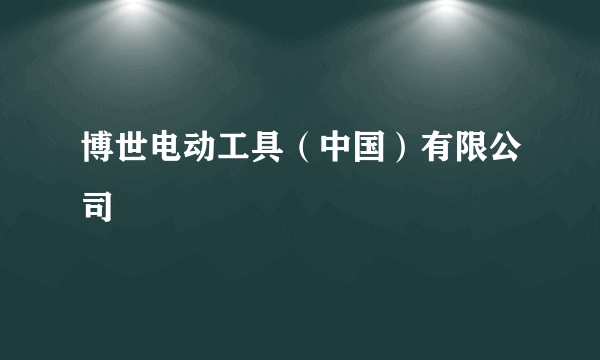 博世电动工具（中国）有限公司